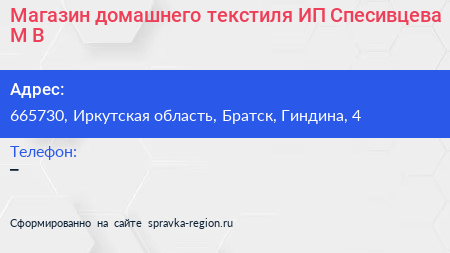 Магазин домашнего текстиля ИП Спесивцева М В

Адрес:
665730, Иркутская область, Братск, Гиндина, 4

Телефон:
–

Сформированно на сайте spravka-region.ru